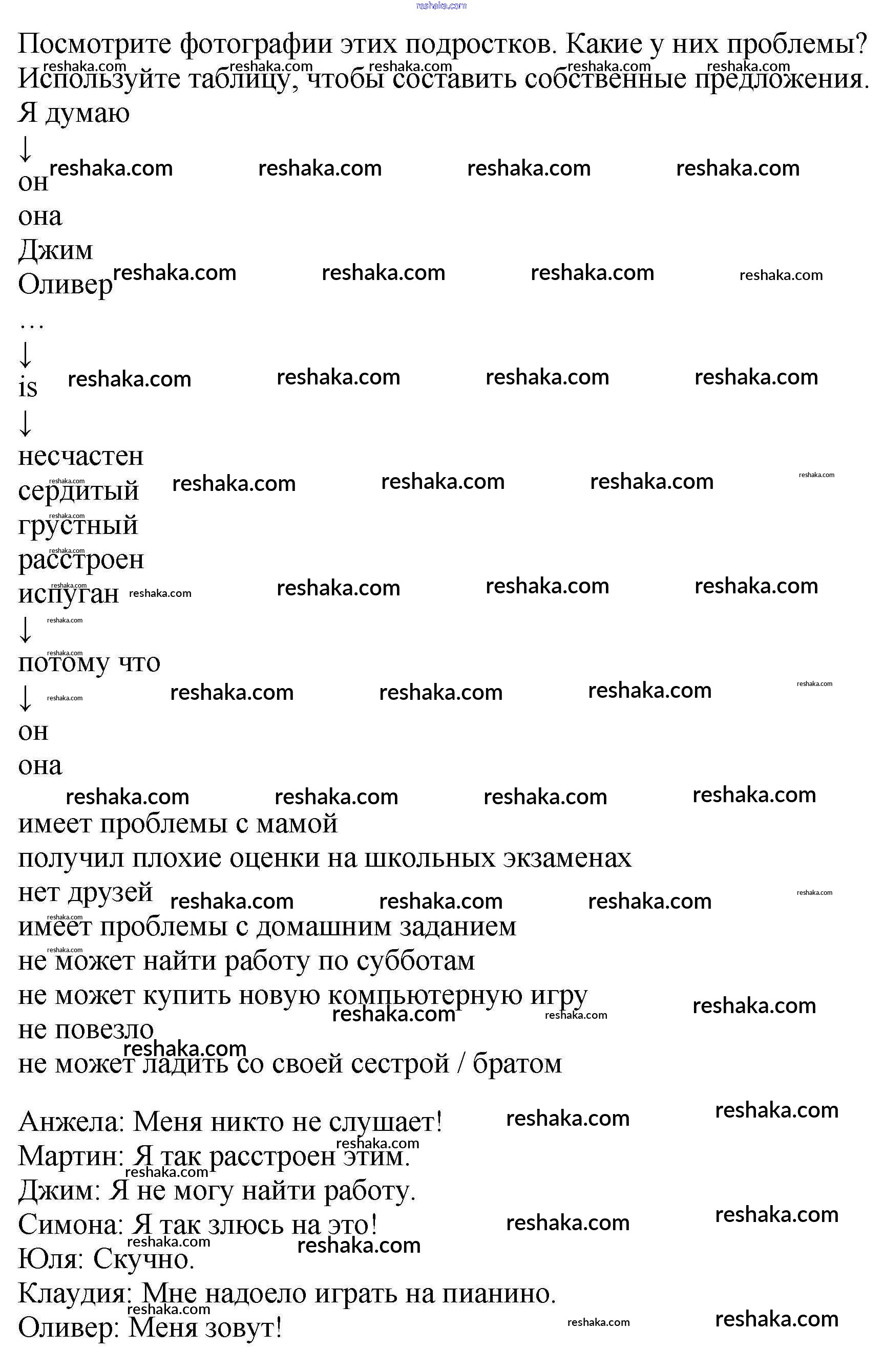 reshaka.com

Посмотрите фотографии этих подростков. Какие у них проблемы? Используйте таблицу, чтобы составить собственные предложения.
Я думаю
↓
он
она
Джим
Оливер
…
↓
is
↓
несчастен
сердитый
грустный
расстроен
испуган
↓
потому что
↓
он
она
имеет проблемы с мамой
получил плохие оценки на школьных экзаменах
нет друзей
имеет проблемы с домашним заданием
не может найти работу по субботам
не может купить новую компьютерную игру
не повезло
не может ладить со своей сестрой / братом

Анжела: Меня никто не слушает!
Мартин: Я так расстроен этим.
Джим: Я не могу найти работу.
Симона: Я так злюсь на это!
Юля: Скучно.
Клаудия: Мне надоело играть на пианино.
Оливер: Меня зовут!